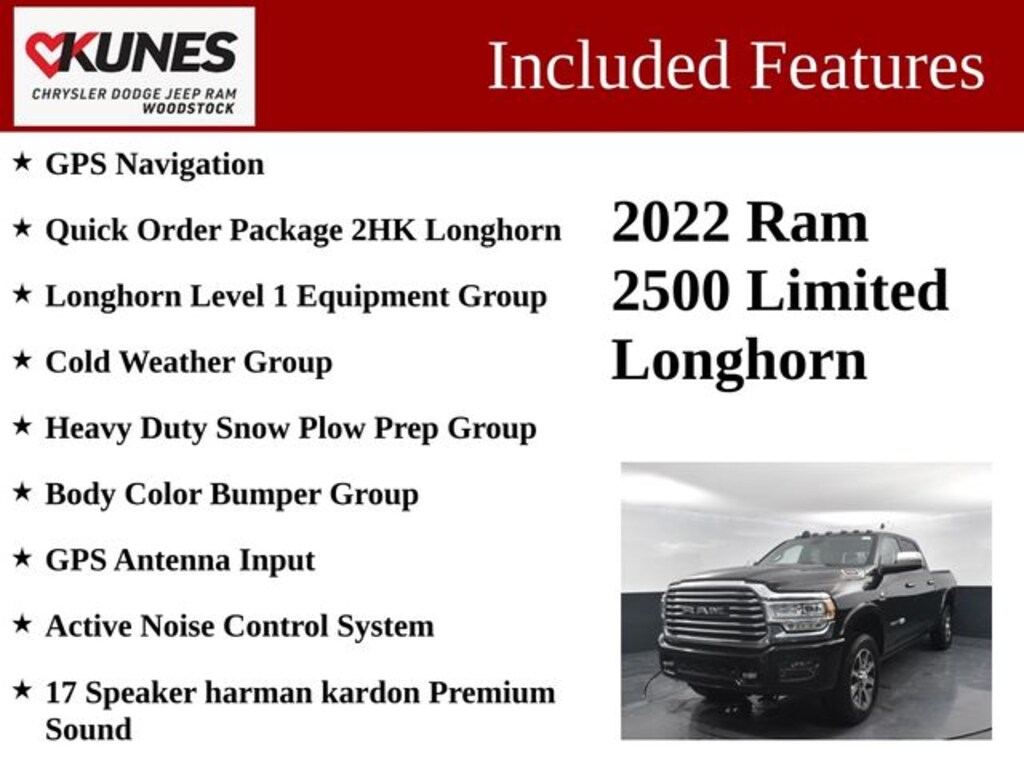 KUNES
CHRYSLER DODGE JEEP RAM
WOODSTOCK

Included Features

★ GPS Navigation

★ Quick Order Package 2HK Longhorn

★ Longhorn Level 1 Equipment Group

★ Cold Weather Group

★ Heavy Duty Snow Plow Prep Group

★ Body Color Bumper Group

★ GPS Antenna Input

★ Active Noise Control System

★ 17 Speaker harman kardon Premium Sound

2022 Ram
2500 Limited
Longhorn